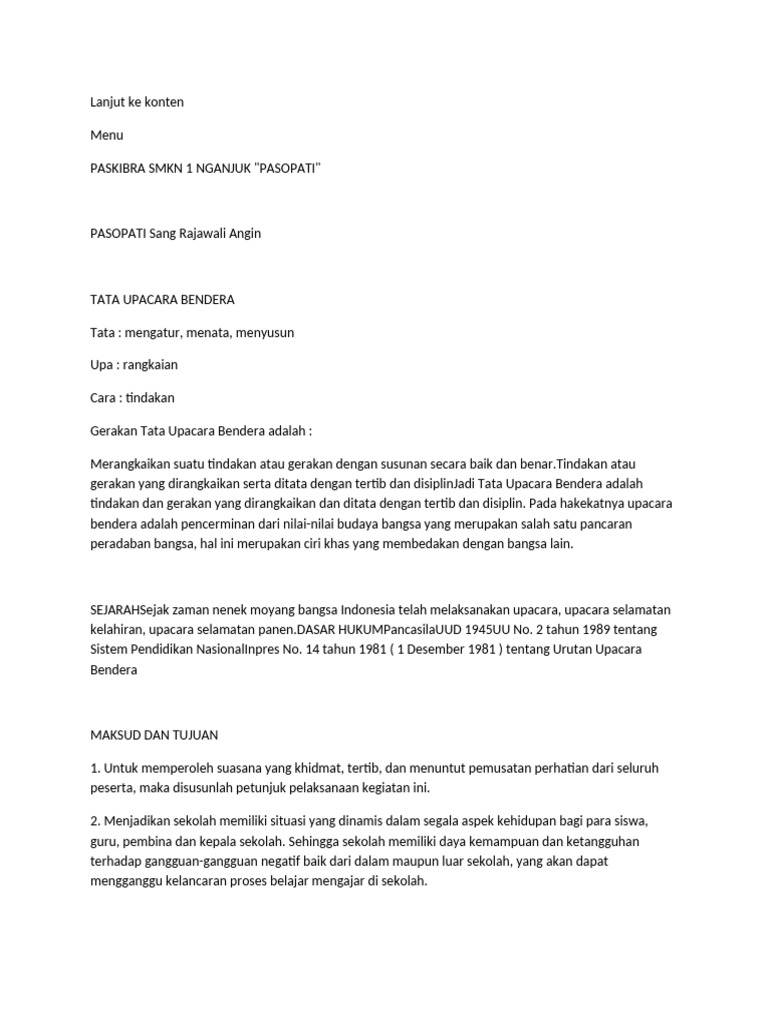 Lanjut ke konten

Menu

PASKIBRA SMKN 1 NGANJUK "PASOPATI"

PASOPATI Sang Rajawali Angin

TATA UPACARA BENDERA

Tata : mengatur, menata, menyusun

Upa : rangkaian

Cara : tindakan

Gerakan Tata Upacara Bendera adalah :

Merangkaikan suatu tindakan atau gerakan dengan susunan secara baik dan benar.Tindakan atau gerakan yang dirangkaikan serta ditata dengan tertib dan disiplinJadi Tata Upacara Bendera adalah tindakan dan gerakan yang dirangkaikan dan ditata dengan tertib dan disiplin. Pada hakekatnya upacara bendera adalah pencerminan dari nilai-nilai budaya bangsa yang merupakan salah satu pancaran peradaban bangsa, hal ini merupakan ciri khas yang membedakan dengan bangsa lain.

SEJARAHSejak zaman nenek moyang bangsa Indonesia telah melaksanakan upacara, upacara selamatan kelahiran, upacara selamatan panen.DASAR HUKUMPancasilaUUD 1945UU No. 2 tahun 1989 tentang Sistem Pendidikan NasionalInpres No. 14 tahun 1981 ( 1 Desember 1981 ) tentang Urutan Upacara Bendera

MAKSUD DAN TUJUAN

1. Untuk memperoleh suasana yang khidmat, tertib, dan menuntut pemusatan perhatian dari seluruh peserta, maka disusunlah petunjuk pelaksanaan kegiatan ini.

2. Menjadikan sekolah memiliki situasi yang dinamis dalam segala aspek kehidupan bagi para siswa, guru, pembina dan kepala sekolah. Sehingga sekolah memiliki daya kemampuan dan ketangguhan terhadap gangguan-gangguan negatif baik dari dalam maupun luar sekolah, yang akan dapat mengganggu kelancaran proses belajar mengajar di sekolah.